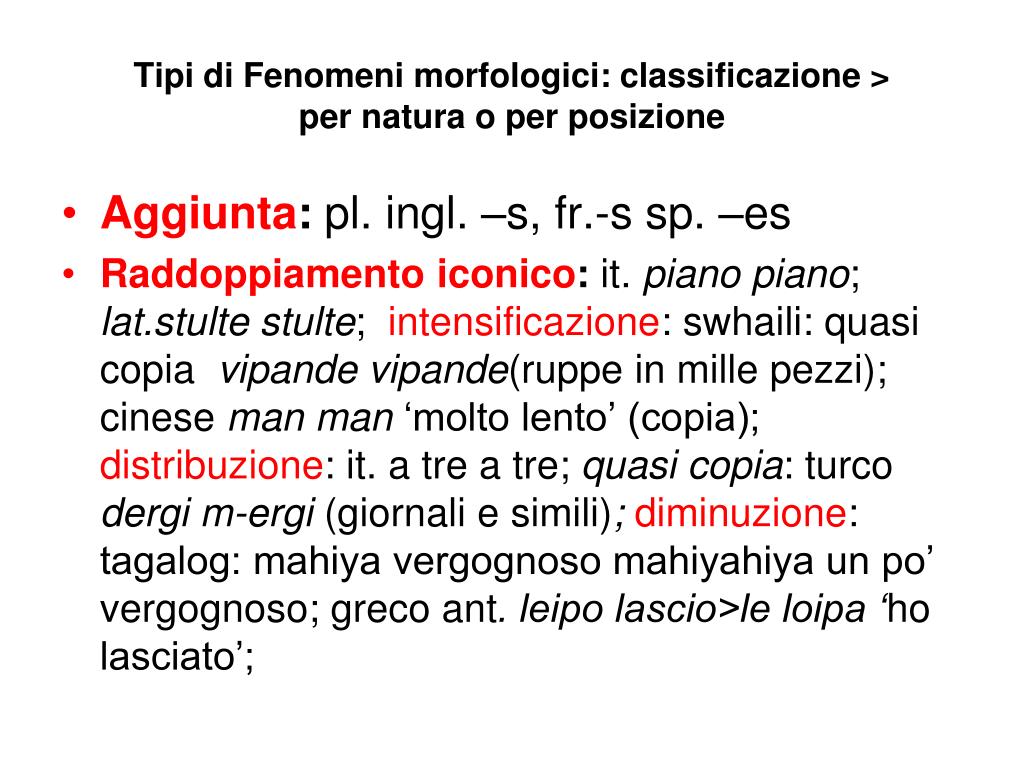 Tipi di Fenomeni morfologici: classificazione > per natura o per posizione

• Aggiunta: pl. ingl. –s, fr.-s sp. –es
• Raddoppiamento iconico: it. piano piano; lat.stulte stulte; intensificazione: swhaili: quasi copia vipande vipande(ruppe in mille pezzi); cinese man man ‘molto lento’ (copia); distribuzione: it. a tre a tre; quasi copia: turco dergi m-ergi (giornali e simili); diminuzione: tagalog: mahiya vergognoso mahiyahiya un po’ vergognoso; greco ant. leipo lascio>le loipa ‘ho lasciato’;